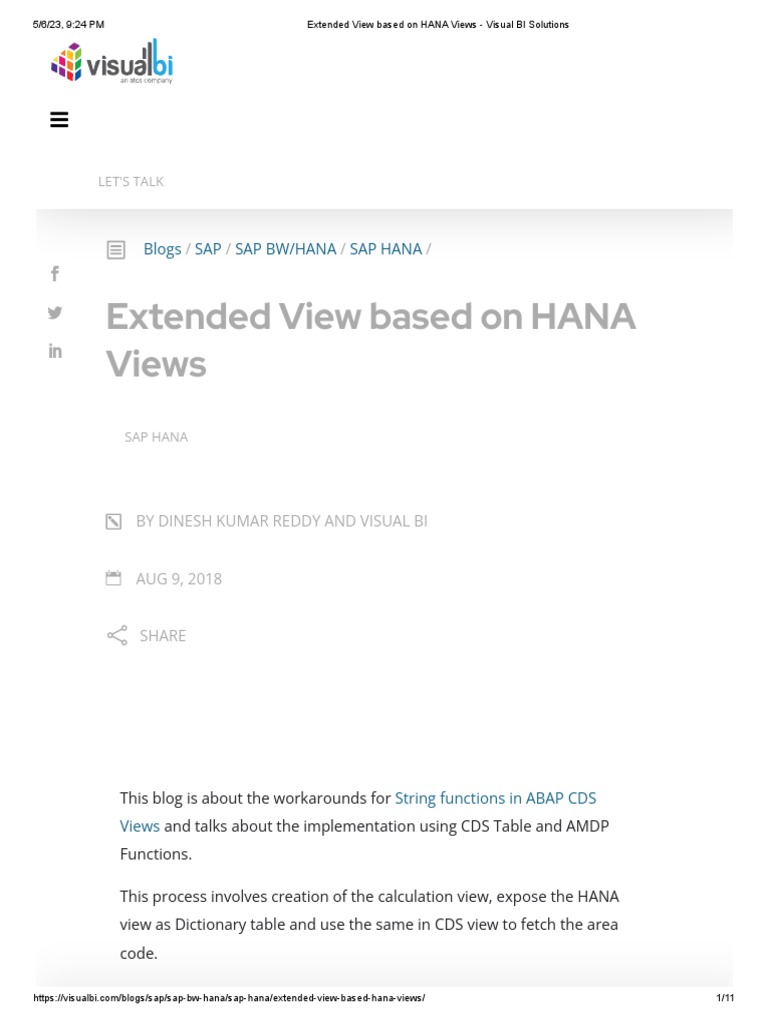 5/6/23, 9:24 PM

Extended View based on HANA Views - Visual BI Solutions

visualbi
an atos company

LET'S TALK

Blogs / SAP / SAP BW/HANA / SAP HANA /

Extended View based on HANA Views

SAP HANA

BY DINESH KUMAR REDDY AND VISUAL BI

AUG 9, 2018

SHARE

This blog is about the workarounds for String functions in ABAP CDS Views and talks about the implementation using CDS Table and AMDP Functions.

This process involves creation of the calculation view, expose the HANA view as Dictionary table and use the same in CDS view to fetch the area code.

https://visualbi.com/blogs/sap/sap-bw-hana/sap-hana/extended-view-based-hana-views/

1/11